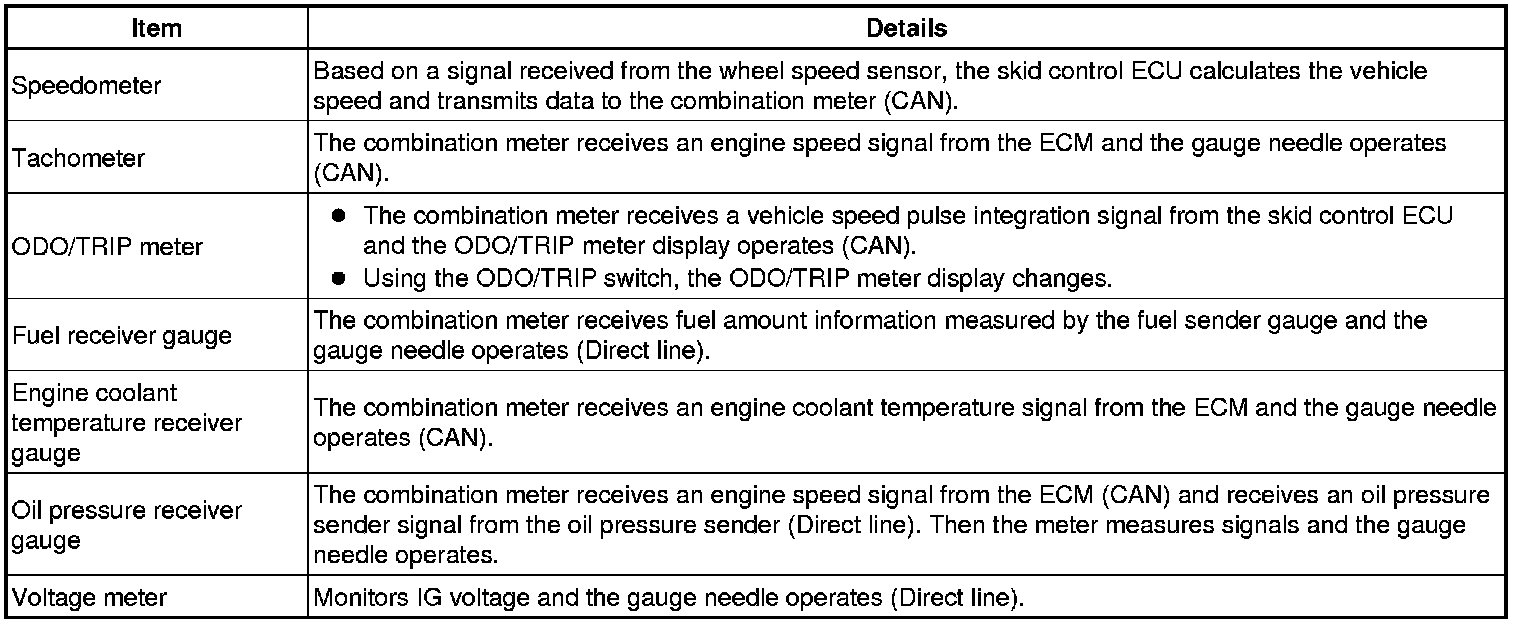 | Item | Details |
|---|---|
| Speedometer | Based on a signal received from the wheel speed sensor, the skid control ECU calculates the vehicle speed and transmits data to the combination meter (CAN). |
| Tachometer | The combination meter receives an engine speed signal from the ECM and the gauge needle operates (CAN). |
| ODO/TRIP meter | ● The combination meter receives a vehicle speed pulse integration signal from the skid control ECU and the ODO/TRIP meter display operates (CAN). ● Using the ODO/TRIP switch, the ODO/TRIP meter display changes. |
| Fuel receiver gauge | The combination meter receives fuel amount information measured by the fuel sender gauge and the gauge needle operates (Direct line). |
| Engine coolant temperature receiver gauge | The combination meter receives an engine coolant temperature signal from the ECM and the gauge needle operates (CAN). |
| Oil pressure receiver gauge | The combination meter receives an engine speed signal from the ECM (CAN) and receives an oil pressure sender signal from the oil pressure sender (Direct line). Then the meter measures signals and the gauge needle operates. |
| Voltage meter | Monitors IG voltage and the gauge needle operates (Direct line). |